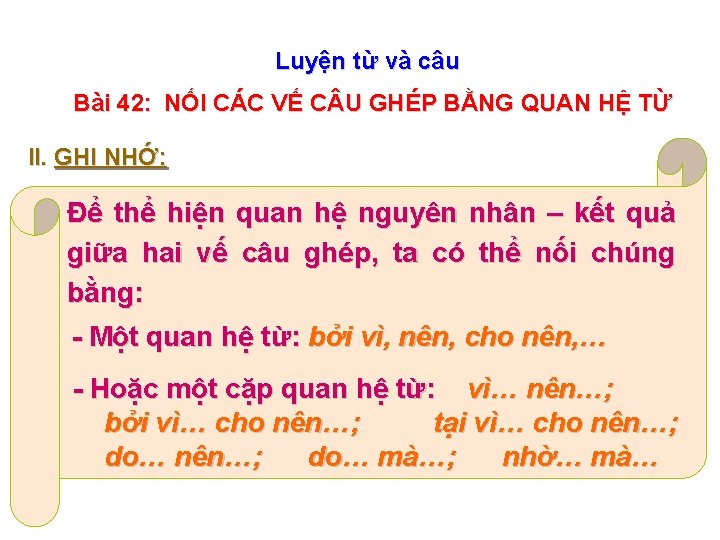 Luyện từ và câu

Bài 42: NỐI CÁC VẾ CÂU GHÉP BẰNG QUAN HỆ TỪ

II. GHI NHỚ:

Để thể hiện quan hệ nguyên nhân – kết quả giữa hai vế câu ghép, ta có thể nối chúng bằng:

- Một quan hệ từ: bởi vì, nên, cho nên,…

- Hoặc một cặp quan hệ từ: vì… nên…; bởi vì… cho nên…; tại vì… cho nên…; do… nên…; do… mà…; nhờ… mà…